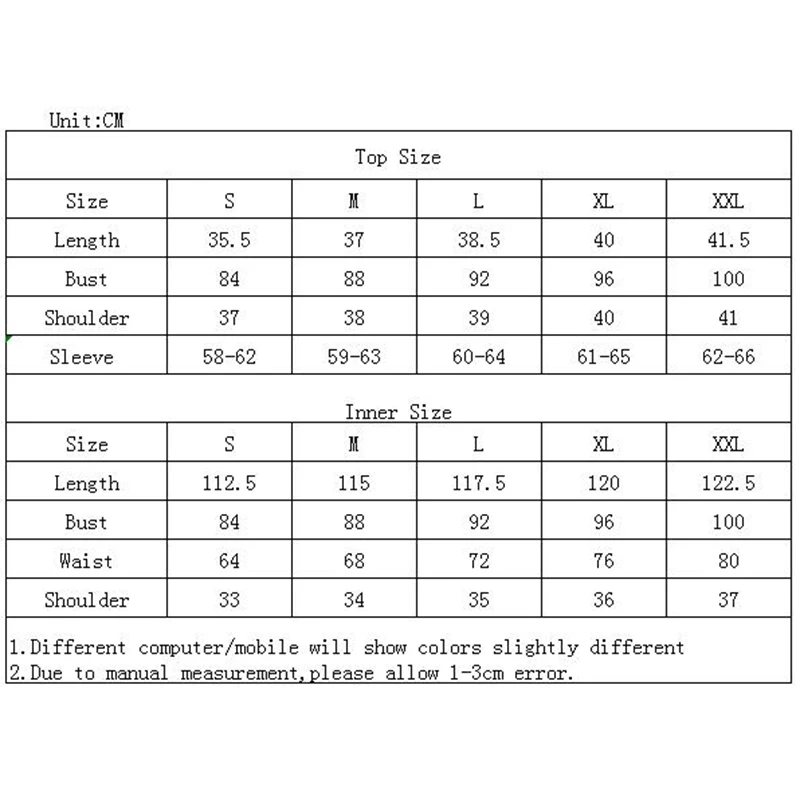 Unit:CM

Top Size

| Size | S | M | L | XL | XXL |
|---|---|---|---|---|---|
| Length | 35.5 | 37 | 38.5 | 40 | 41.5 |
| Bust | 84 | 88 | 92 | 96 | 100 |
| Shoulder | 37 | 38 | 39 | 40 | 41 |
| Sleeve | 58-62 | 59-63 | 60-64 | 61-65 | 62-66 |

Inner Size

| Size | S | M | L | XL | XXL |
|---|---|---|---|---|---|
| Length | 112.5 | 115 | 117.5 | 120 | 122.5 |
| Bust | 84 | 88 | 92 | 96 | 100 |
| Waist | 64 | 68 | 72 | 76 | 80 |
| Shoulder | 33 | 34 | 35 | 36 | 37 |

1.Different computer/mobile will show colors slightly different
2.Due to manual measurement,please allow 1-3cm error.